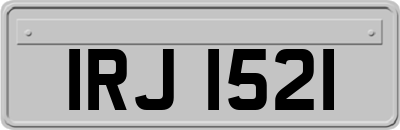 IRJ 1521